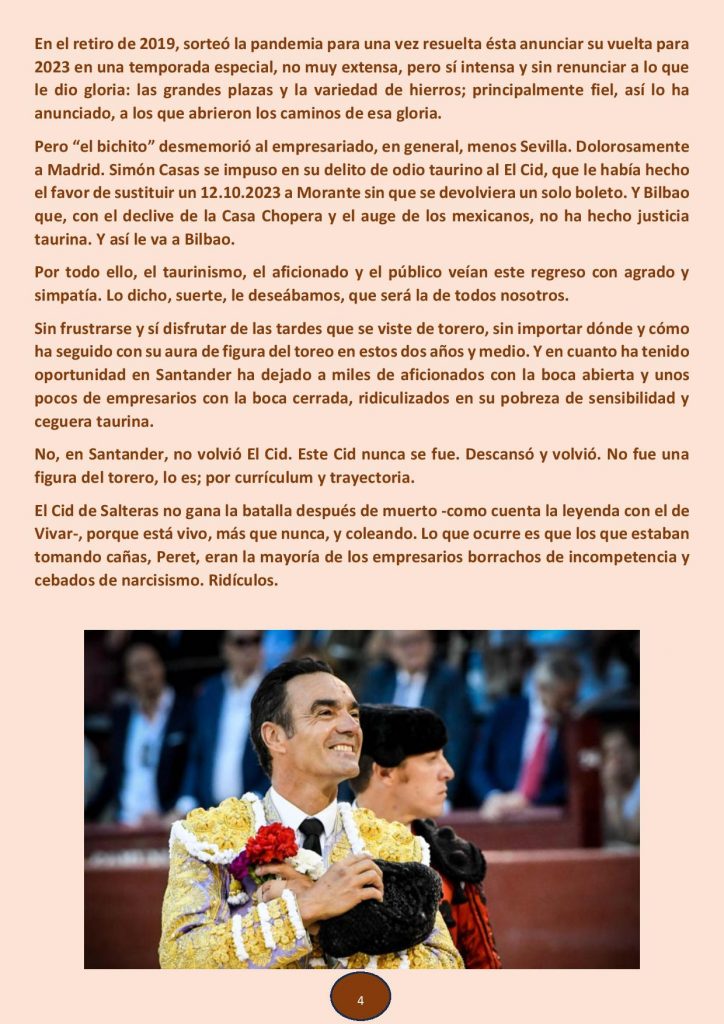 En el retiro de 2019, sorteó la pandemia para una vez resuelta ésta anunciar su vuelta para 2023 en una temporada especial, no muy extensa, pero sí intensa y sin renunciar a lo que le dio gloria: las grandes plazas y la variedad de hierros; principalmente fiel, así lo ha anunciado, a los que abrieron los caminos de esa gloria.

Pero “el bichito” desmemorió al empresariado, en general, menos Sevilla. Dolorosamente a Madrid. Simón Casas se impuso en su delito de odio taurino al El Cid, que le había hecho el favor de sustituir un 12.10.2023 a Morante sin que se devolviera un solo boleto. Y Bilbao que, con el declive de la Casa Chopera y el auge de los mexicanos, no ha hecho justicia taurina. Y así le va a Bilbao.

Por todo ello, el taurinismo, el aficionado y el público veían este regreso con agrado y simpatía. Lo dicho, suerte, le deseábamos, que será la de todos nosotros.

Sin frustrarse y sí disfrutar de las tardes que se viste de torero, sin importar dónde y cómo ha seguido con su aura de figura del toreo en estos dos años y medio. Y en cuanto ha tenido oportunidad en Santander ha dejado a miles de aficionados con la boca abierta y unos pocos de empresarios con la boca cerrada, ridiculizados en su pobreza de sensibilidad y ceguera taurina.

No, en Santander, no volvió El Cid. Este Cid nunca se fue. Descansó y volvió. No fue una figura del torero, lo es; por currículum y trayectoria.

El Cid de Salteras no gana la batalla después de muerto -como cuenta la leyenda con el de Vivar-, porque está vivo, más que nunca, y coleando. Lo que ocurre es que los que estaban tomando cañas, Peret, eran la mayoría de los empresarios borrachos de incompetencia y cebados de narcisismo. Ridículos.

4